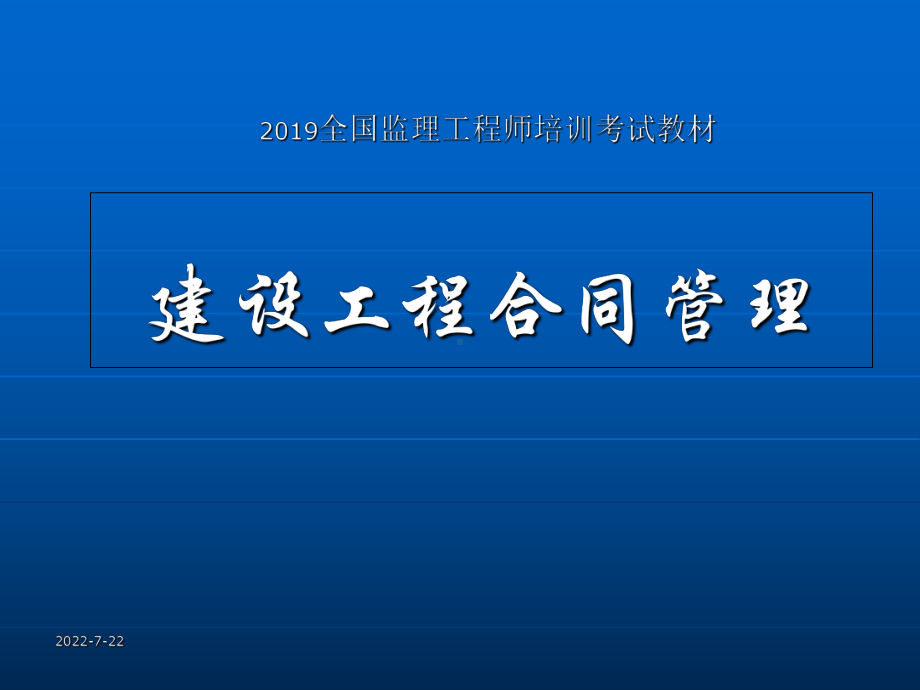 2019全国监理工程师培训考试教材

建设工程合同管理

2022-7-22